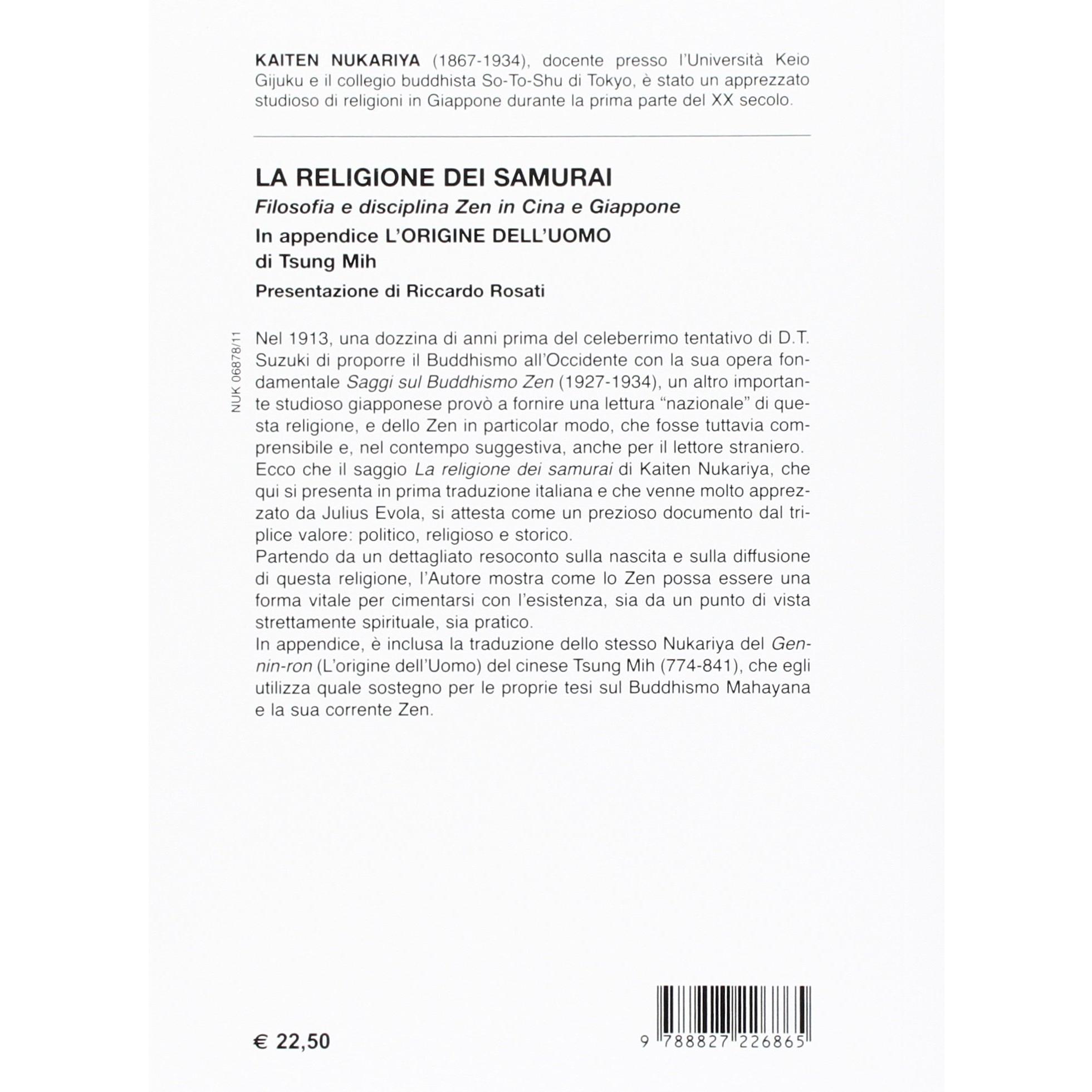 KAITEN NUKARIYA (1867-1934), docente presso l'Università Keio Gijuku e il collegio buddhista So-To-Shu di Tokyo, è stato un apprezzato studioso di religioni in Giappone durante la prima parte del XX secolo.

LA RELIGIONE DEI SAMURAI
Filosofia e disciplina Zen in Cina e Giappone
In appendice L'ORIGINE DELL'UOMO di Tsung Mih
Presentazione di Riccardo Rosati

NUK 06878/11

Nel 1913, una dozzina di anni prima del celeberrimo tentativo di D.T. Suzuki di proporre il Buddhismo all'Occidente con la sua opera fondamentale Saggi sul Buddhismo Zen (1927-1934), un altro importante studioso giapponese provò a fornire una lettura "nazionale" di questa religione, e dello Zen in particolar modo, che fosse tuttavia comprensibile e, nel contempo suggestiva, anche per il lettore straniero.
Ecco che il saggio La religione dei samurai di Kaiten Nukariya, che qui si presenta in prima traduzione italiana e che venne molto apprezzato da Julius Evola, si attesta come un prezioso documento dal triplice valore: politico, religioso e storico.
Partendo da un dettagliato resoconto sulla nascita e sulla diffusione di questa religione, l'Autore mostra come lo Zen possa essere una forma vitale per cimentarsi con l'esistenza, sia da un punto di vista strettamente spirituale, sia pratico.
In appendice, è inclusa la traduzione dello stesso Nukariya del Gennin-ron (L'origine dell'Uomo) del cinese Tsung Mih (774-841), che egli utilizza quale sostegno per le proprie tesi sul Buddhismo Mahayana e la sua corrente Zen.

€ 22,50

9 788827 226865